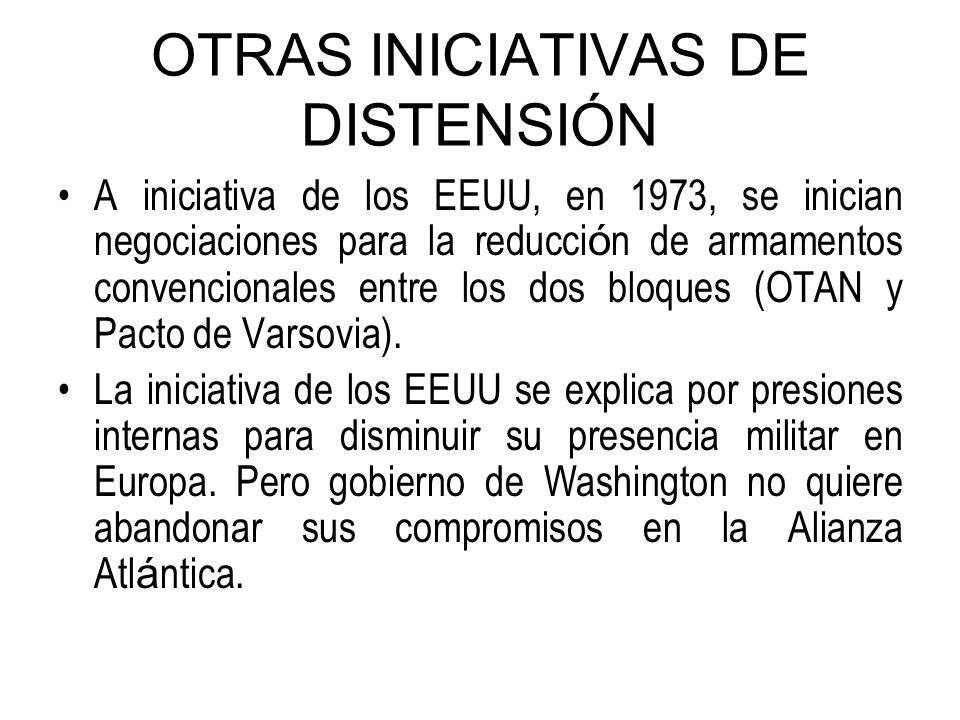 OTRAS INICIATIVAS DE DISTENSIÓN

• A iniciativa de los EEUU, en 1973, se inician negociaciones para la reducción de armamentos convencionales entre los dos bloques (OTAN y Pacto de Varsovia).

• La iniciativa de los EEUU se explica por presiones internas para disminuir su presencia militar en Europa. Pero gobierno de Washington no quiere abandonar sus compromisos en la Alianza Atlántica.